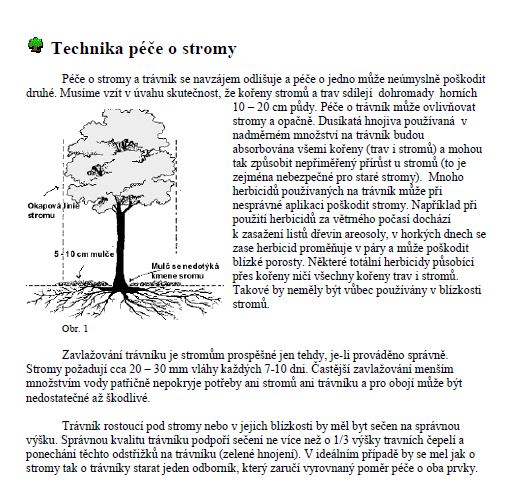 Technika péče o stromy

Péče o stromy a trávník se navzájem odlišuje a péče o jedno může neúmyslně poškodit druhé. Musíme vzít v úvahu skutečnost, že kořeny stromů a trav sdílejí dohromady horních 10 – 20 cm půdy. Péče o trávník může ovlivňovat stromy a opačně. Dusíkatá hnojiva používaná v nadměrném množství na trávník budou absorbována všemi kořeny (trav i stromů) a mohou tak způsobit nepřiměřený přírůst u stromů (to je zejména nebezpečné pro staré stromy). Mnoho herbicidů používaných na trávník může při nesprávné aplikaci poškodit stromy. Například při použití herbicidů za větrného počasí dochází k zasažení listů dřevin areosoly, v horkých dnech se zase herbicid proměňuje v páry a může poškodit blízké porosty. Některé totální herbicidy působící přes kořeny ničí všechny kořeny trav i stromů. Takové by neměly být vůbec používány v blízkosti stromů.

Okapová linie stromu

5 - 10 cm mulče

Mulč se nedotýká kmene sromu

Obr. 1

Zavlažování trávníku je stromům prospěšné jen tehdy, je-li prováděno správně. Stromy požadují cca 20 – 30 mm vláhy každých 7-10 dní. Častější zavlažování menším množstvím vody patřičně nepokryje potřeby ani stromů ani trávníku a pro obojí může být nedostatečné až škodlivé.

Trávník rostoucí pod stromy nebo v jejich blízkosti by měl byt sečen na správnou výšku. Správnou kvalitu trávníku podpoří sečení ne více než o 1/3 výšky travních čepelí a ponechání těchto odstřižků na trávníku (zelené hnojení). V ideálním případě by se mel jak o stromy tak o trávníky starat jeden odborník, který zaručí vyrovnaný poměr péče o oba prvky.